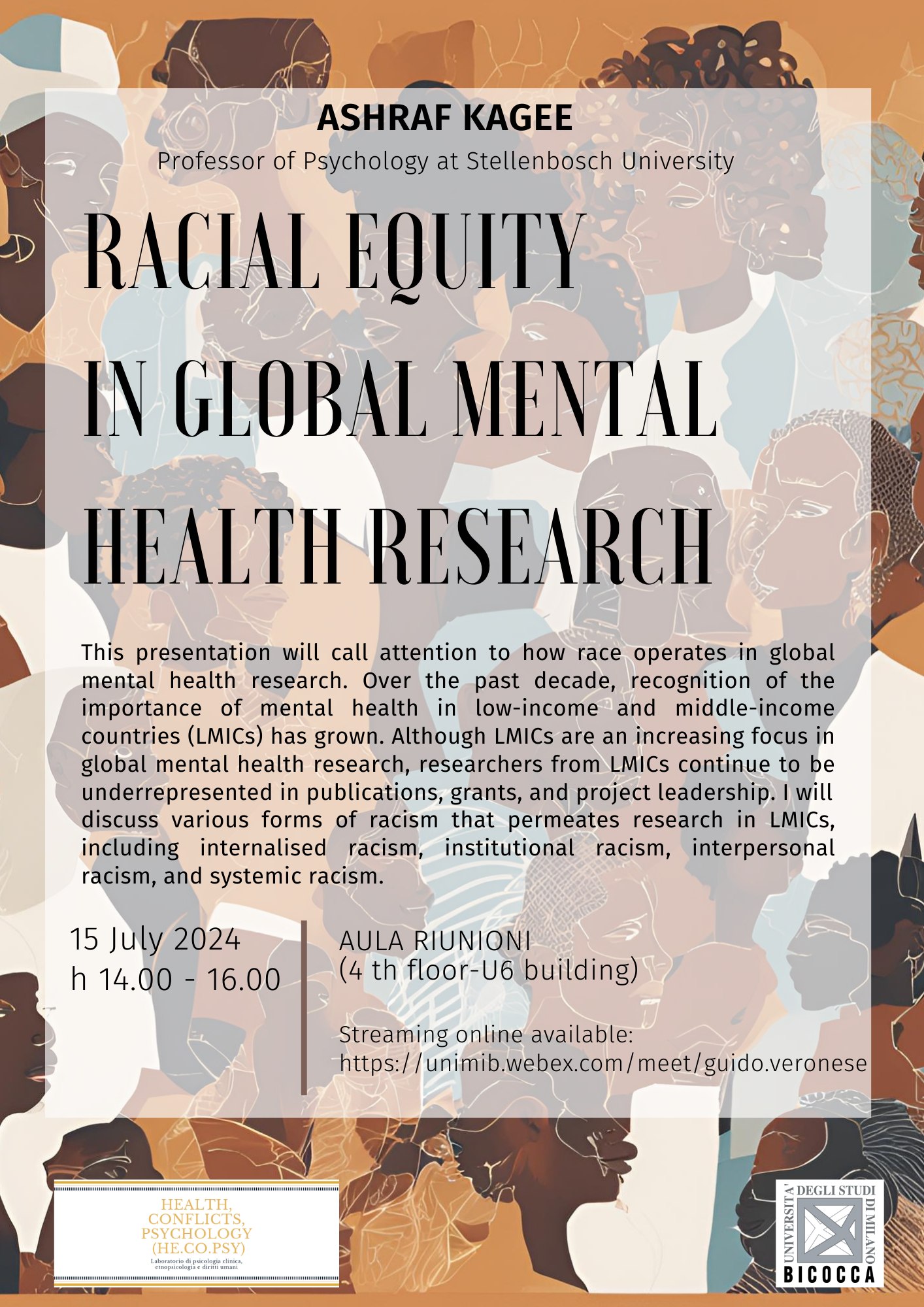 ASHRAF KAGEE

Professor of Psychology at Stellenbosch University

RACIAL EQUITY IN GLOBAL MENTAL HEALTH RESEARCH

This presentation will call attention to how race operates in global mental health research. Over the past decade, recognition of the importance of mental health in low-income and middle-income countries (LMICs) has grown. Although LMICs are an increasing focus in global mental health research, researchers from LMICs continue to be underrepresented in publications, grants, and project leadership. I will discuss various forms of racism that permeates research in LMICs, including internalised racism, institutional racism, interpersonal racism, and systemic racism.

15 July 2024
h 14.00 - 16.00

AULA RIUNIONI
(4 th floor-U6 building)

Streaming online available:
https://unimib.webex.com/meet/guido.veronese

HEALTH, CONFLICTS, PSYCHOLOGY (HE.CO.PSY)
Laboratorio di psicologia clinica, etnopsicologia e diritti umani

UNIVERSITA' DEGLI STUDI DI MILANO
BICOCCA